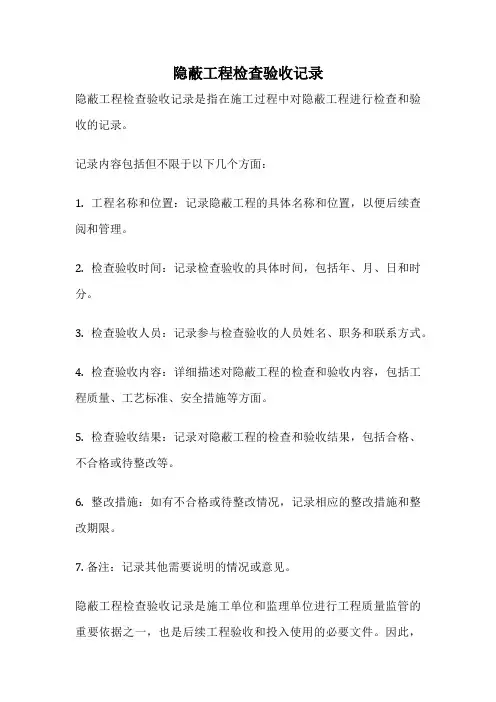 隐蔽工程检查验收记录

隐蔽工程检查验收记录是指在施工过程中对隐蔽工程进行检查和验收的记录。

记录内容包括但不限于以下几个方面：

1. 工程名称和位置：记录隐蔽工程的具体名称和位置，以便后续查阅和管理。

2. 检查验收时间：记录检查验收的具体时间，包括年、月、日和时分。

3. 检查验收人员：记录参与检查验收的人员姓名、职务和联系方式。

4. 检查验收内容：详细描述对隐蔽工程的检查和验收内容，包括工程质量、工艺标准、安全措施等方面。

5. 检查验收结果：记录对隐蔽工程的检查和验收结果，包括合格、不合格或待整改等。

6. 整改措施：如有不合格或待整改情况，记录相应的整改措施和整改期限。

7. 备注：记录其他需要说明的情况或意见。

隐蔽工程检查验收记录是施工单位和监理单位进行工程质量监管的重要依据之一，也是后续工程验收和投入使用的必要文件。因此，